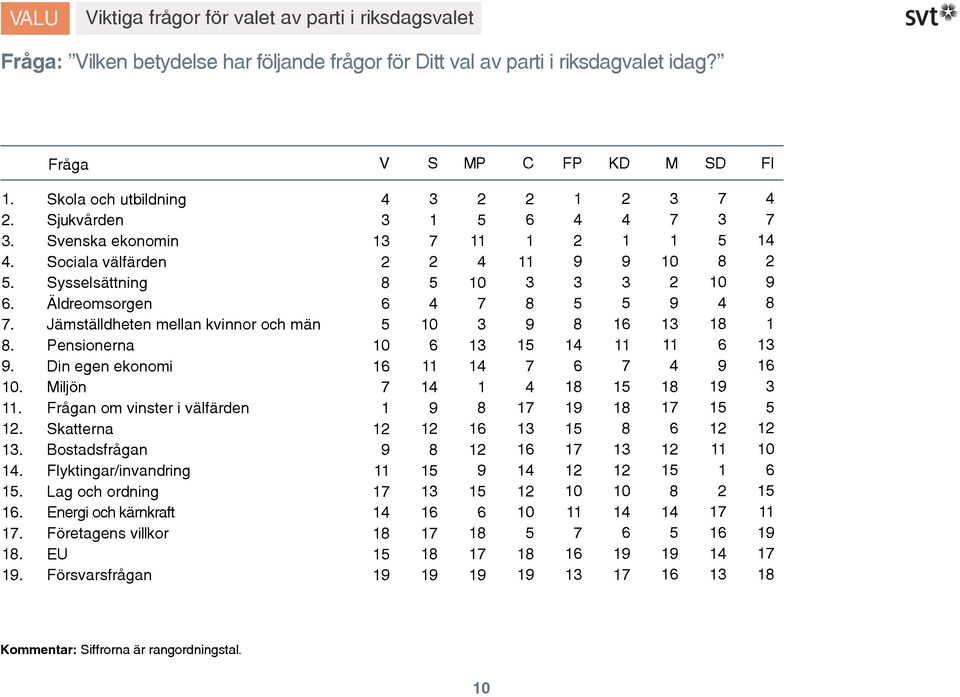 VALU Viktiga frågor för valet av parti i riksdagsvalet

svt

Fråga: ”Vilken betydelse har följande frågor för Ditt val av parti i riksdagvalet idag?”

| | Fråga | V | S | MP | C | FP | KD | M | SD | FI |
|---|---|---|---|---|---|---|---|---|---|---|
| 1. | Skola och utbildning | 4 | 3 | 2 | 2 | 1 | 2 | 3 | 7 | 4 |
| 2. | Sjukvården | 3 | 1 | 5 | 6 | 4 | 4 | 7 | 3 | 7 |
| 3. | Svenska ekonomin | 13 | 7 | 11 | 1 | 2 | 1 | 1 | 5 | 14 |
| 4. | Sociala välfärden | 2 | 2 | 4 | 11 | 9 | 9 | 10 | 8 | 2 |
| 5. | Sysselsättning | 8 | 5 | 10 | 3 | 3 | 3 | 2 | 10 | 9 |
| 6. | Äldreomsorgen | 6 | 4 | 7 | 8 | 5 | 5 | 9 | 4 | 8 |
| 7. | Jämställdheten mellan kvinnor och män | 5 | 10 | 3 | 9 | 8 | 16 | 13 | 18 | 1 |
| 8. | Pensionerna | 10 | 6 | 13 | 15 | 14 | 11 | 11 | 6 | 13 |
| 9. | Din egen ekonomi | 16 | 11 | 14 | 7 | 6 | 7 | 4 | 9 | 16 |
| 10. | Miljön | 7 | 14 | 1 | 4 | 18 | 15 | 18 | 19 | 3 |
| 11. | Frågan om vinster i välfärden | 1 | 9 | 8 | 17 | 19 | 18 | 17 | 15 | 5 |
| 12. | Skatterna | 12 | 12 | 16 | 13 | 15 | 8 | 6 | 12 | 12 |
| 13. | Bostadsfrågan | 9 | 8 | 12 | 16 | 17 | 13 | 12 | 11 | 10 |
| 14. | Flyktingar/invandring | 11 | 15 | 9 | 14 | 12 | 12 | 15 | 1 | 6 |
| 15. | Lag och ordning | 17 | 13 | 15 | 12 | 10 | 10 | 8 | 2 | 15 |
| 16. | Energi och kärnkraft | 14 | 16 | 6 | 10 | 11 | 14 | 14 | 17 | 11 |
| 17. | Företagens villkor | 18 | 17 | 18 | 5 | 7 | 6 | 5 | 16 | 19 |
| 18. | EU | 15 | 18 | 17 | 18 | 16 | 19 | 19 | 14 | 17 |
| 19. | Försvarsfrågan | 19 | 19 | 19 | 19 | 13 | 17 | 16 | 13 | 18 |

Kommentar: Siffrorna är rangordningstal.

10